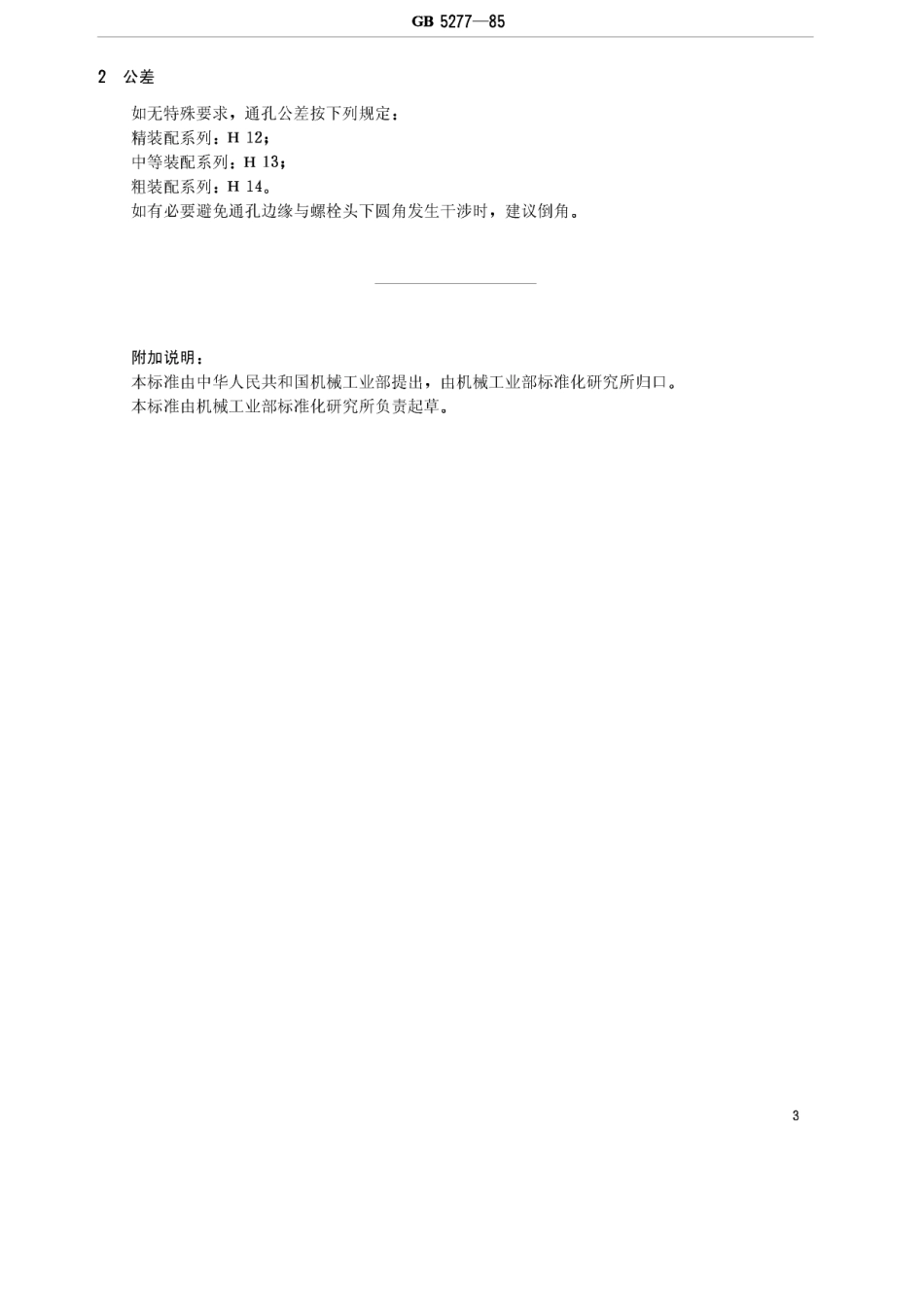 GB 5277—85

2 公差

如无特殊要求，通孔公差按下列规定：

精装配系列：H 12；

中等装配系列：H 13；

粗装配系列：H 14。

如有必要避免通孔边缘与螺栓头下圆角发生干涉时，建议倒角。

附加说明：

本标准由中华人民共和国机械工业部提出，由机械工业部标准化研究所归口。

本标准由机械工业部标准化研究所负责起草。

3